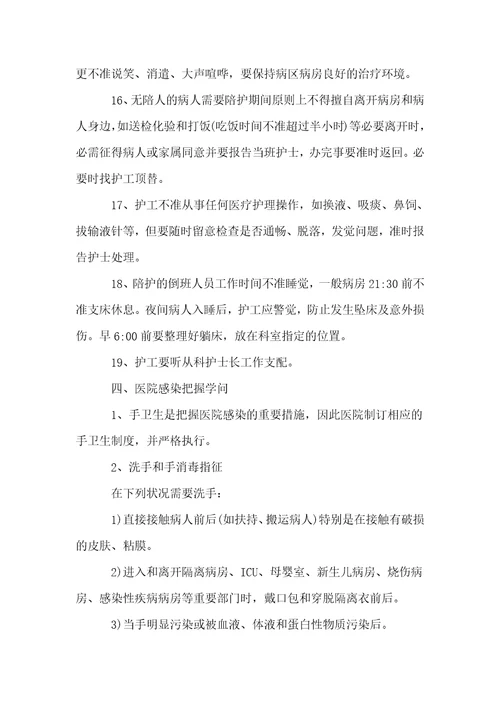 更不准说笑、消遣、大声喧哗，要保持病区病房良好的治疗环境。

16、无陪人的病人需要陪护期间原则上不得擅自离开病房和病人身边，如送检化验和打饭(吃饭时间不准超过半小时)等必要离开时，必需征得病人或家属同意并要报告当班护士，办完事要准时返回。必要时找护工顶替。

17、护工不准从事任何医疗护理操作，如换液、吸痰、鼻饲、拔输液针等，但要随时留意检查是否通畅、脱落，发觉问题，准时报告护士处理。

18、陪护的倒班人员工作时间不准睡觉，一般病房 21:30 前不准支床休息。夜间病人入睡后，护工应警觉，防止发生坠床及意外损伤。早 6:00 前要整理好躺床，放在科室指定的位置。

19、护工要听从科护士长工作支配。

四、医院感染把握学问

1、手卫生是把握医院感染的重要措施，因此医院制订相应的手卫生制度，并严格执行。

2、洗手和手消毒指征

在下列状况需要洗手：

1)直接接触病人前后(如扶持、搬运病人)特别是在接触有破损的皮肤、粘膜。

2)进入和离开隔离病房、ICU、母婴室、新生儿病房、烧伤病房、感染性疾病病房等重要部门时，戴口包和穿脱隔离衣前后。

3)当手明显污染或被血液、体液和蛋白性物质污染后。